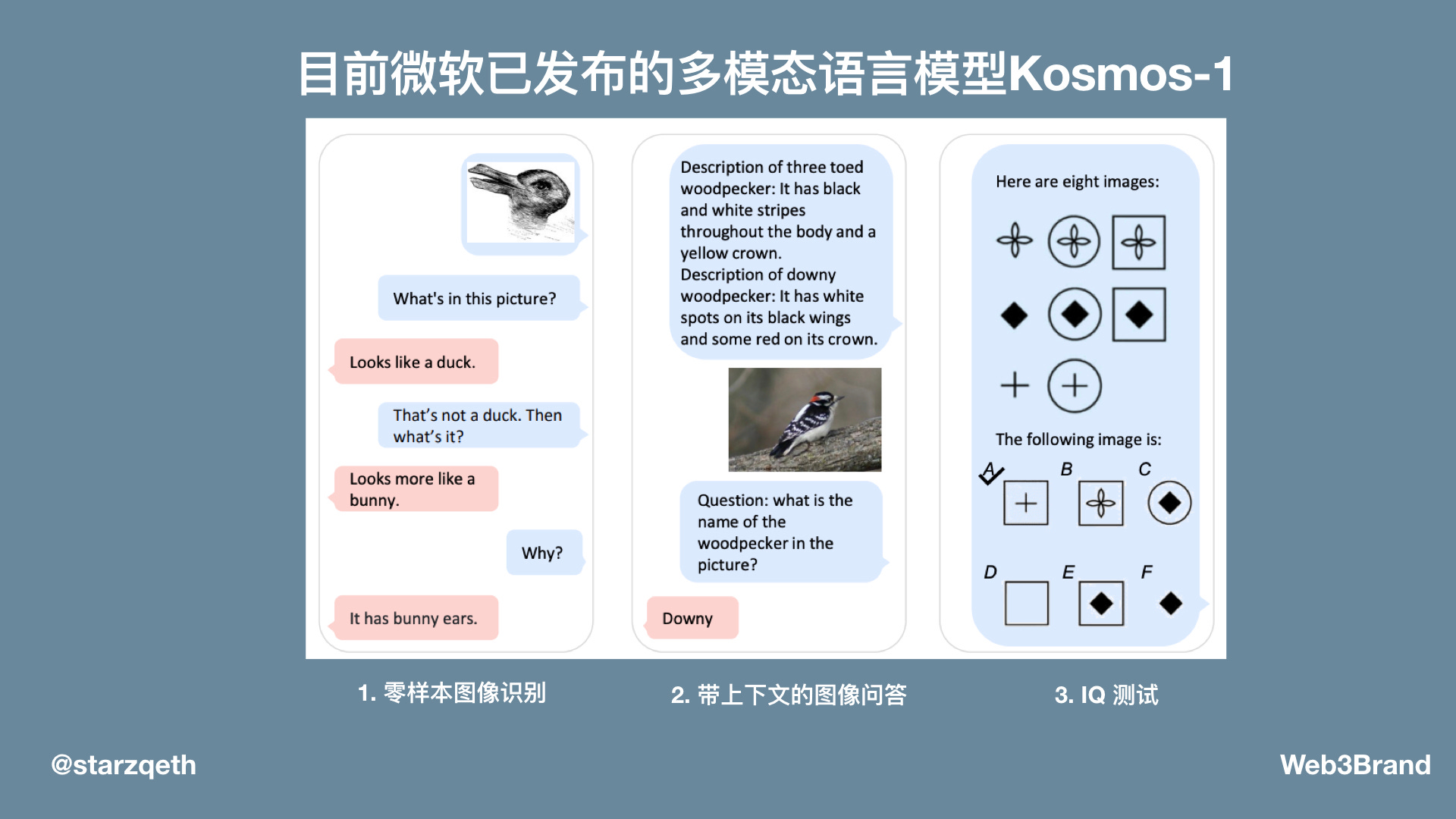 目前微软已发布的多模态语言模型Kosmos-1

What's in this picture?

Looks like a duck.

That's not a duck. Then what's it?

Looks more like a bunny.

Why?

It has bunny ears.

Description of three toed woodpecker: It has black and white stripes throughout the body and a yellow crown.
Description of downy woodpecker: It has white spots on its black wings and some red on its crown.

Question: what is the name of the woodpecker in the picture?

Downy

Here are eight images:

The following image is:

A B C

D E F

1. 零样本图像识别

2. 带上下文的图像问答

3. IQ 测试

@starzqeth

Web3Brand